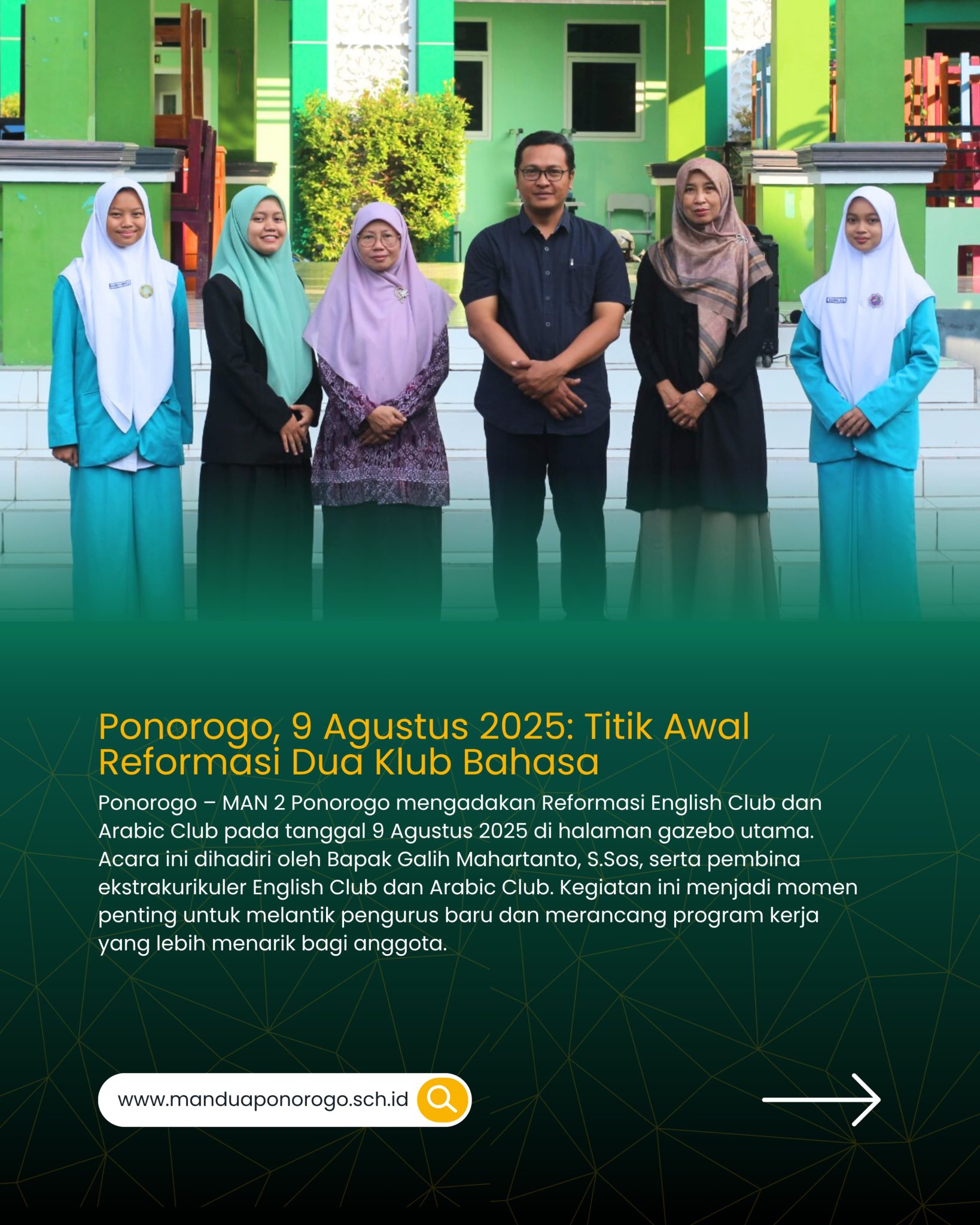 Ponorogo, 9 Agustus 2025: Titik Awal Reformasi Dua Klub Bahasa

Ponorogo – MAN 2 Ponorogo mengadakan Reformasi English Club dan Arabic Club pada tanggal 9 Agustus 2025 di halaman gazebo utama. Acara ini dihadiri oleh Bapak Galih Mahartanto, S.Sos, serta pembina ekstrakurikuler English Club dan Arabic Club. Kegiatan ini menjadi momen penting untuk melantik pengurus baru dan merancang program kerja yang lebih menarik bagi anggota.

www.manduaponorogo.sch.id